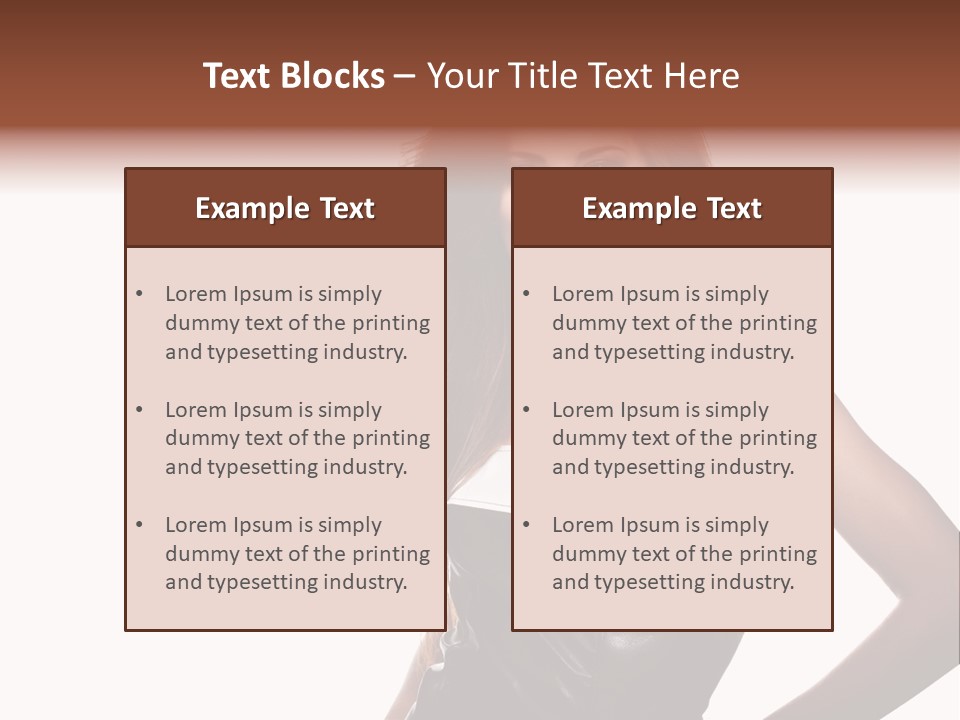 Text Blocks – Your Title Text Here

Example Text

• Lorem Ipsum is simply dummy text of the printing and typesetting industry.

• Lorem Ipsum is simply dummy text of the printing and typesetting industry.

• Lorem Ipsum is simply dummy text of the printing and typesetting industry.

Example Text

• Lorem Ipsum is simply dummy text of the printing and typesetting industry.

• Lorem Ipsum is simply dummy text of the printing and typesetting industry.

• Lorem Ipsum is simply dummy text of the printing and typesetting industry.